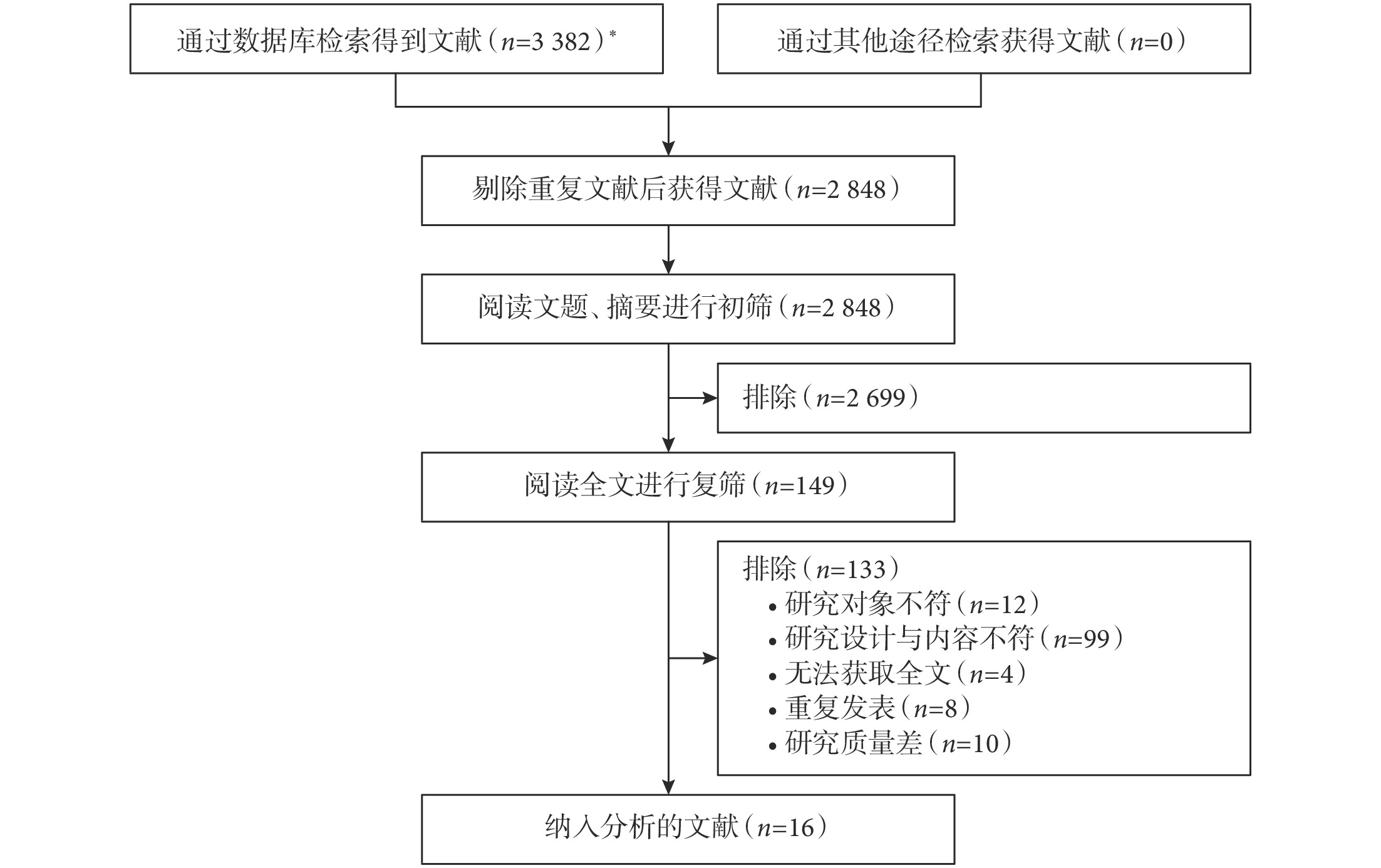 通过数据库检索得到文献（$n$=3 382）*

通过其他途径检索获得文献（$n$=0）

剔除重复文献后获得文献（$n$=2 848）

阅读文题、摘要进行初筛（$n$=2 848）

排除（$n$=2 699）

阅读全文进行复筛（$n$=149）

排除（$n$=133）
• 研究对象不符（$n$=12）
• 研究设计与内容不符（$n$=99）
• 无法获取全文（$n$=4）
• 重复发表（$n$=8）
• 研究质量差（$n$=10）

纳入分析的文献（$n$=16）